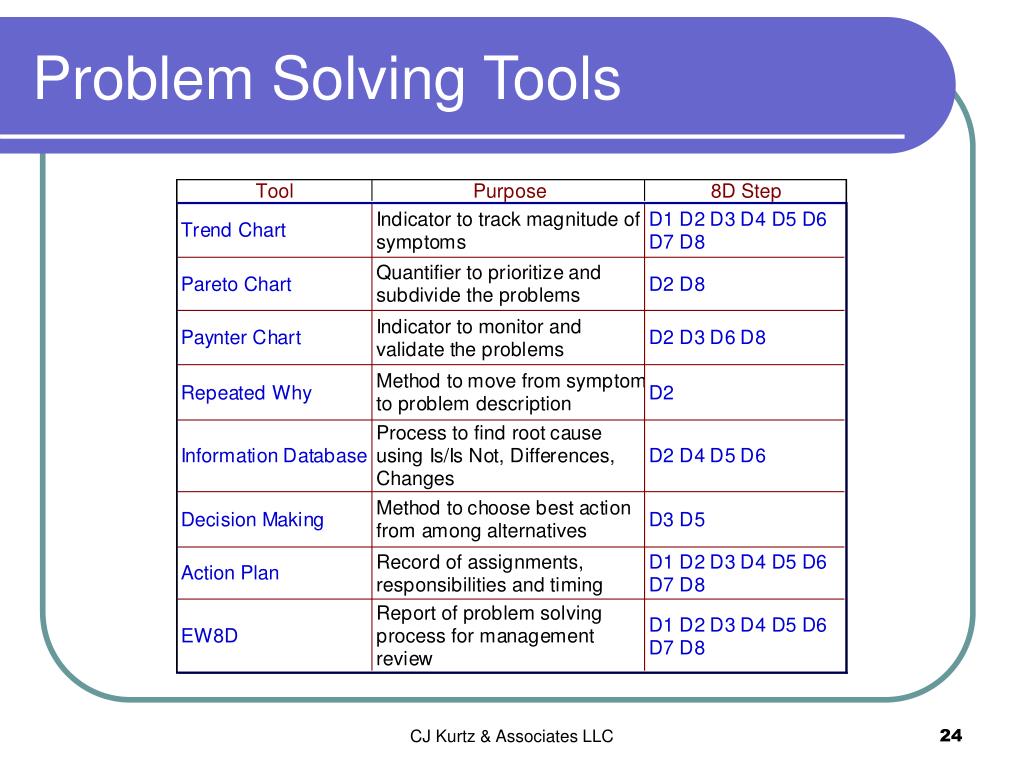 Problem Solving Tools

| Tool | Purpose | 8D Step |
|---|---|---|
| Trend Chart | Indicator to track magnitude of symptoms | D1 D2 D3 D4 D5 D6 D7 D8 |
| Pareto Chart | Quantifier to prioritize and subdivide the problems | D2 D8 |
| Paynter Chart | Indicator to monitor and validate the problems | D2 D3 D6 D8 |
| Repeated Why | Method to move from symptom to problem description | D2 |
| Information Database | Process to find root cause using Is/Is Not, Differences, Changes | D2 D4 D5 D6 |
| Decision Making | Method to choose best action from among alternatives | D3 D5 |
| Action Plan | Record of assignments, responsibilities and timing | D1 D2 D3 D4 D5 D6 D7 D8 |
| EW8D | Report of problem solving process for management review | D1 D2 D3 D4 D5 D6 D7 D8 |

CJ Kurtz & Associates LLC

24